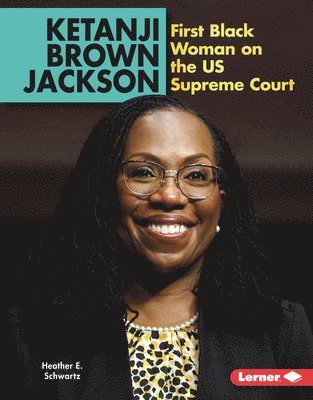 KETANJI BROWN JACKSON

First Black Woman on the US Supreme Court

Heather E. Schwartz

Lerner